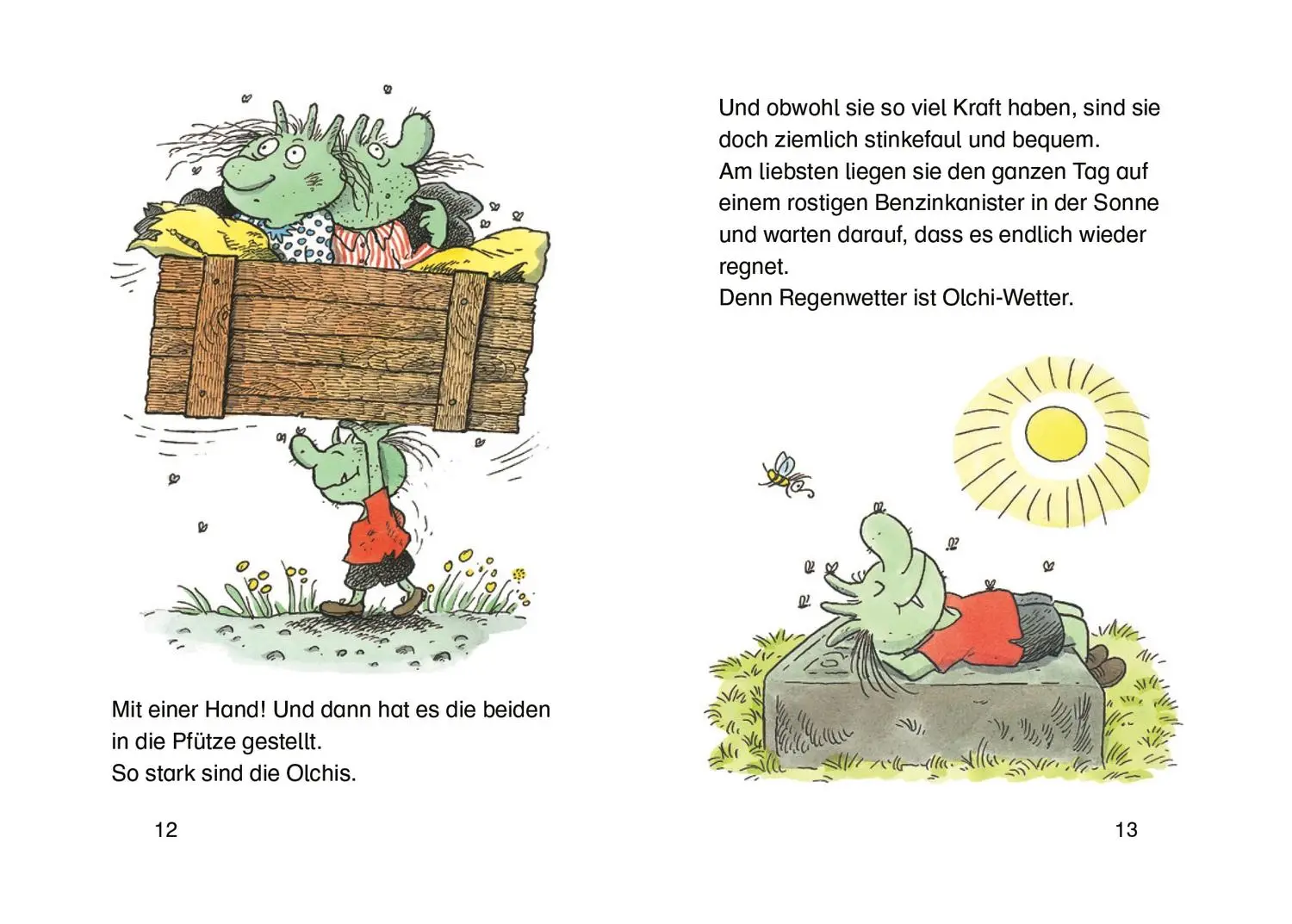 Mit einer Hand! Und dann hat es die beiden in die Pfütze gestellt.
So stark sind die Olchis.

12

Und obwohl sie so viel Kraft haben, sind sie doch ziemlich stinkefaul und bequem.
Am liebsten liegen sie den ganzen Tag auf einem rostigen Benzinkanister in der Sonne und warten darauf, dass es endlich wieder regnet.
Denn Regenwetter ist Olchi-Wetter.

13